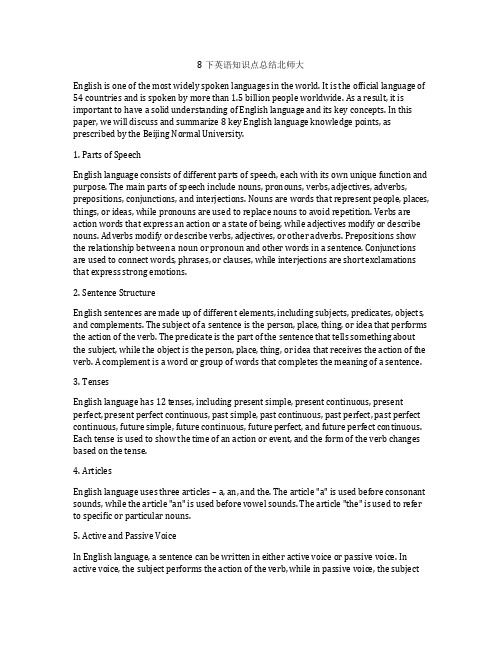 8 下英语知识点总结北师大

English is one of the most widely spoken languages in the world. It is the official language of 54 countries and is spoken by more than 1.5 billion people worldwide. As a result, it is important to have a solid understanding of English language and its key concepts. In this paper, we will discuss and summarize 8 key English language knowledge points, as prescribed by the Beijing Normal University.

1. Parts of Speech

English language consists of different parts of speech, each with its own unique function and purpose. The main parts of speech include nouns, pronouns, verbs, adjectives, adverbs, prepositions, conjunctions, and interjections. Nouns are words that represent people, places, things, or ideas, while pronouns are used to replace nouns to avoid repetition. Verbs are action words that express an action or a state of being, while adjectives modify or describe nouns. Adverbs modify or describe verbs, adjectives, or other adverbs. Prepositions show the relationship between a noun or pronoun and other words in a sentence. Conjunctions are used to connect words, phrases, or clauses, while interjections are short exclamations that express strong emotions.

2. Sentence Structure

English sentences are made up of different elements, including subjects, predicates, objects, and complements. The subject of a sentence is the person, place, thing, or idea that performs the action of the verb. The predicate is the part of the sentence that tells something about the subject, while the object is the person, place, thing, or idea that receives the action of the verb. A complement is a word or group of words that completes the meaning of a sentence.

3. Tenses

English language has 12 tenses, including present simple, present continuous, present perfect, present perfect continuous, past simple, past continuous, past perfect, past perfect continuous, future simple, future continuous, future perfect, and future perfect continuous. Each tense is used to show the time of an action or event, and the form of the verb changes based on the tense.

4. Articles

English language uses three articles – a, an, and the. The article "a" is used before consonant sounds, while the article "an" is used before vowel sounds. The article "the" is used to refer to specific or particular nouns.

5. Active and Passive Voice

In English language, a sentence can be written in either active voice or passive voice. In active voice, the subject performs the action of the verb, while in passive voice, the subject